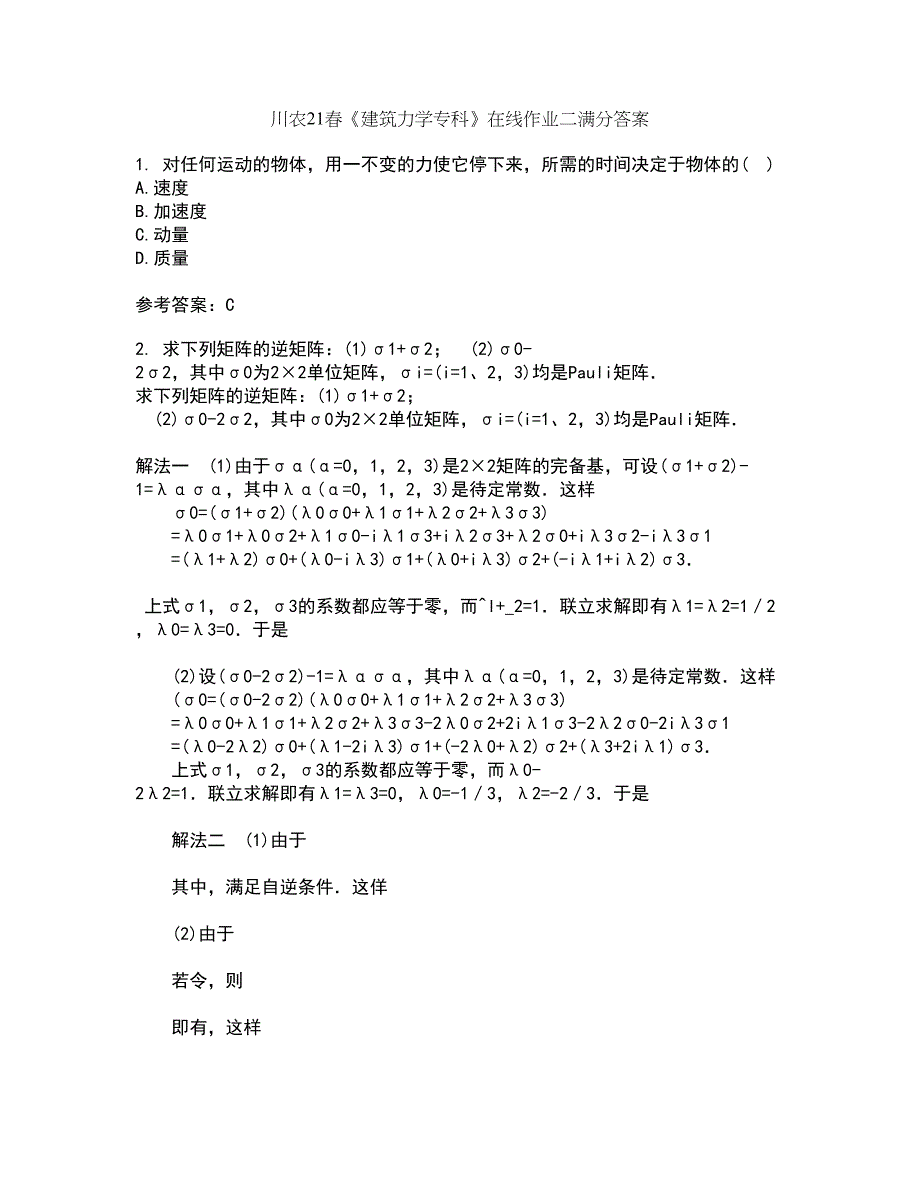 川农21春《建筑力学专科》在线作业二满分答案

1. 对任何运动的物体，用一不变的力使它停下来，所需的时间决定于物体的（ ）
A.速度
B.加速度
C.动量
D.质量

参考答案：C

2. 求下列矩阵的逆矩阵：(1)σ1+σ2； (2)σ0-2σ2，其中σ0为2×2单位矩阵，σi=(i=1、2，3)均是Pauli矩阵．
求下列矩阵的逆矩阵：(1)σ1+σ2；
(2)σ0-2σ2，其中σ0为2×2单位矩阵，σi=(i=1、2，3)均是Pauli矩阵．

解法一 (1)由于σα(α=0，1，2，3)是2×2矩阵的完备基，可设(σ1+σ2)-1=λασα，其中λα(α=0，1，2，3)是待定常数．这样
σ0=(σ1+σ2)(λ0σ0+λ1σ1+λ2σ2+λ3σ3)
=λ0σ1+λ0σ2+λ1σ0-iλ1σ3+iλ2σ3+λ2σ0+iλ3σ2-iλ3σ1
=(λ1+λ2)σ0+(λ0-iλ3)σ1+(λ0+iλ3)σ2+(-iλ1+iλ2)σ3．

上式σ1，σ2，σ3的系数都应等于零，而^l+_2=1．联立求解即有λ1=λ2=1／2，λ0=λ3=0．于是

(2)设(σ0-2σ2)-1=λασα，其中λα(α=0，1，2，3)是待定常数．这样
(σ0=(σ0-2σ2)(λ0σ0+λ1σ1+λ2σ2+λ3σ3)
=λ0σ0+λ1σ1+λ2σ2+λ3σ3-2λ0σ2+2iλ1σ3-2λ2σ0-2iλ3σ1
=(λ0-2λ2)σ0+(λ1-2iλ3)σ1+(-2λ0+λ2)σ2+(λ3+2iλ1)σ3．
上式σ1，σ2，σ3的系数都应等于零，而λ0-2λ2=1．联立求解即有λ1=λ3=0，λ0=-1／3，λ2=-2／3．于是

解法二 (1)由于

其中，满足自逆条件．这佯

(2)由于

若令，则

即有，这样